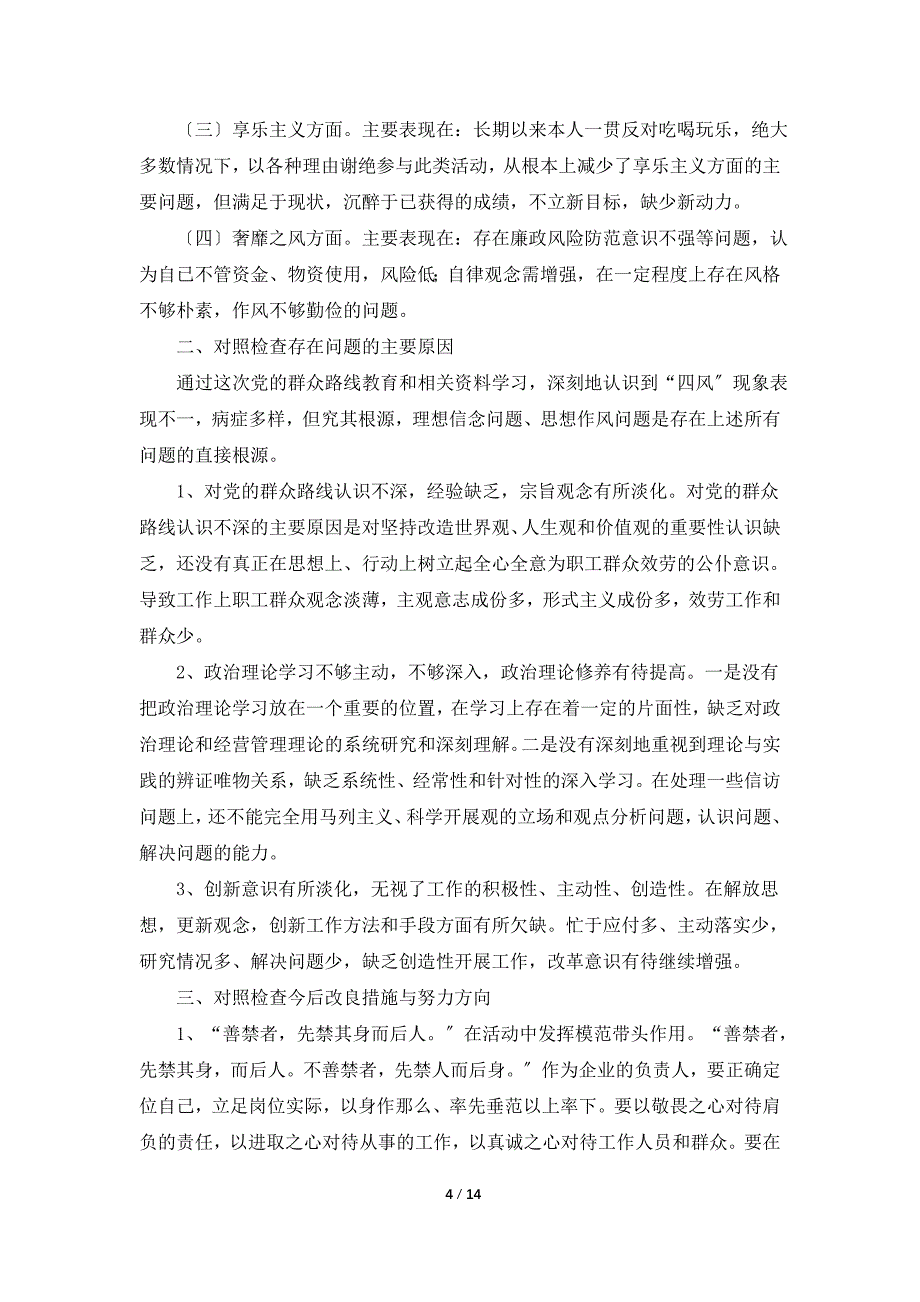 〔三〕享乐主义方面。主要表现在：长期以来本人一贯反对吃喝玩乐，绝大多数情况下，以各种理由谢绝参与此类活动，从根本上减少了享乐主义方面的主要问题，但满足于现状，沉醉于已获得的成绩，不立新目标，缺少新动力。

〔四〕奢靡之风方面。主要表现在：存在廉政风险防范意识不强等问题，认为自己不管资金、物资使用，风险低;自律观念需增强，在一定程度上存在风格不够朴素，作风不够勤俭的问题。

二、对照检查存在问题的主要原因

通过这次党的群众路线教育和相关资料学习，深刻地认识到“四风〞现象表现不一，病症多样，但究其根源，理想信念问题、思想作风问题是存在上述所有问题的直接根源。

1、对党的群众路线认识不深，经验缺乏，宗旨观念有所淡化。对党的群众路线认识不深的主要原因是对坚持改造世界观、人生观和价值观的重要性认识缺乏，还没有真正在思想上、行动上树立起全心全意为职工群众效劳的公仆意识。导致工作上职工群众观念淡薄，主观意志成份多，形式主义成份多，效劳工作和群众少。

2、政治理论学习不够主动，不够深入，政治理论修养有待提高。一是没有把政治理论学习放在一个重要的位置，在学习上存在着一定的片面性，缺乏对政治理论和经营管理理论的系统研究和深刻理解。二是没有深刻地重视到理论与实践的辨证唯物关系，缺乏系统性、经常性和针对性的深入学习。在处理一些信访问题上，还不能完全用马列主义、科学开展观的立场和观点分析问题，认识问题、解决问题的能力。

3、创新意识有所淡化，无视了工作的积极性、主动性、创造性。在解放思想，更新观念，创新工作方法和手段方面有所欠缺。忙于应付多、主动落实少，研究情况多、解决问题少，缺乏创造性开展工作，改革意识有待继续增强。

三、对照检查今后改良措施与努力方向

1、“善禁者，先禁其身而后人。〞在活动中发挥模范带头作用。“善禁者，先禁其身，而后人。不善禁者，先禁人而后身。〞作为企业的负责人，要正确定位自己，立足岗位实际，以身作那么、率先垂范以上率下。要以敬畏之心对待肩负的责任，以进取之心对待从事的工作，以真诚之心对待工作人员和群众。要在

4 / 14